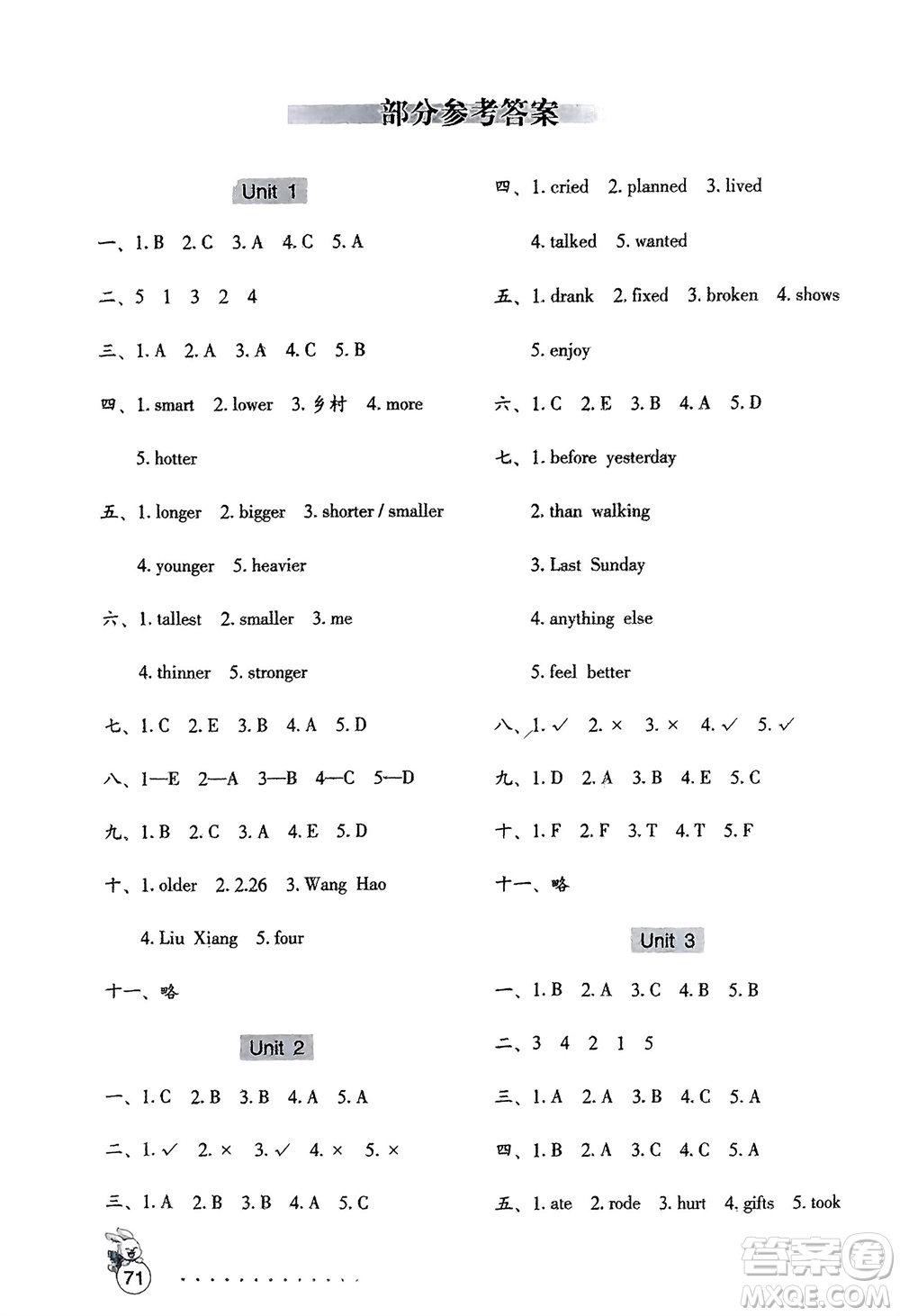 部分参考答案

Unit 1

一、1. B 2. C 3. A 4. C 5. A

二、5 1 3 2 4

三、1. A 2. A 3. A 4. C 5. B

四、1. smart 2. lower 3. 乡村 4. more 5. hotter

五、1. longer 2. bigger 3. shorter / smaller 4. younger 5. heavier

六、1. tallest 2. smaller 3. me 4. thinner 5. stronger

七、1. C 2. E 3. B 4. A 5. D

八、1—E 2—A 3—B 4—C 5—D

九、1. B 2. C 3. A 4. E 5. D

十、1. older 2. 2.26 3. Wang Hao 4. Liu Xiang 5. four

十一、略

Unit 2

一、1. C 2. B 3. B 4. A 5. A

二、1. ✓ 2. × 3. ✓ 4. × 5. ×

三、1. A 2. B 3. B 4. A 5. C

四、1. cried 2. planned 3. lived 4. talked 5. wanted

五、1. drank 2. fixed 3. broken 4. shows 5. enjoy

六、1. C 2. E 3. B 4. A 5. D

七、1. before yesterday 2. than walking 3. Last Sunday 4. anything else 5. feel better

八、1. ✓ 2. × 3. × 4. ✓ 5. ✓

九、1. D 2. A 3. B 4. E 5. C

十、1. F 2. F 3. T 4. T 5. F

十一、略

Unit 3

一、1. B 2. A 3. C 4. B 5. B

二、3 4 2 1 5

三、1. A 2. A 3. B 4. C 5. A

四、1. B 2. A 3. C 4. C 5. A

五、1. ate 2. rode 3. hurt 4. gifts 5. took

71

答案圈 MXQE.COM